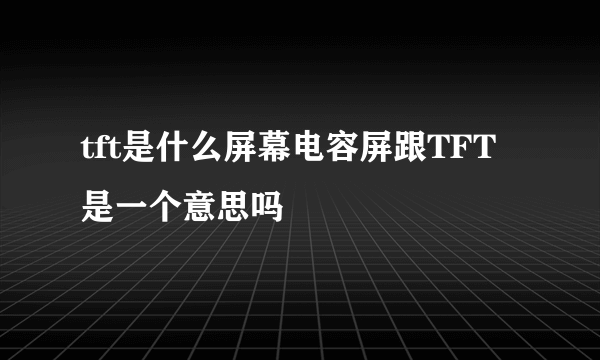 tft是什么屏幕电容屏跟TFT是一个意思吗